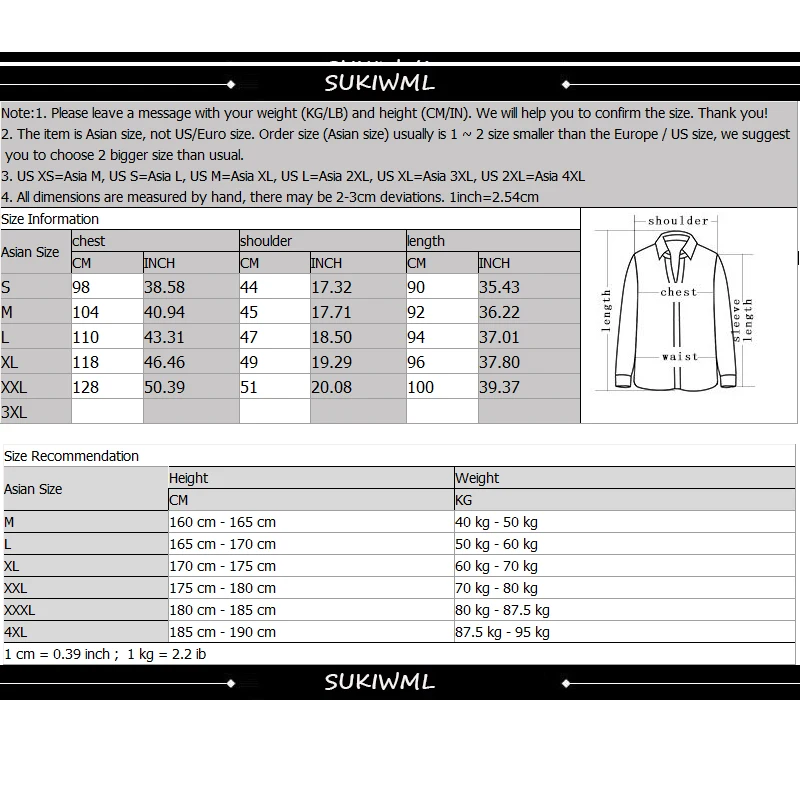 SUKIWML

Note:1. Please leave a message with your weight (KG/LB) and height (CM/IN). We will help you to confirm the size. Thank you!
2. The item is Asian size, not US/Euro size. Order size (Asian size) usually is 1 ~ 2 size smaller than the Europe / US size, we suggest you to choose 2 bigger size than usual.
3. US XS=Asia M, US S=Asia L, US M=Asia XL, US L=Asia 2XL, US XL=Asia 3XL, US 2XL=Asia 4XL
4. All dimensions are measured by hand, there may be 2-3cm deviations. 1inch=2.54cm

Size Information

| Asian Size | chest CM | chest INCH | shoulder CM | shoulder INCH | length CM | length INCH |
|---|---|---|---|---|---|---|
| S | 98 | 38.58 | 44 | 17.32 | 90 | 35.43 |
| M | 104 | 40.94 | 45 | 17.71 | 92 | 36.22 |
| L | 110 | 43.31 | 47 | 18.50 | 94 | 37.01 |
| XL | 118 | 46.46 | 49 | 19.29 | 96 | 37.80 |
| XXL | 128 | 50.39 | 51 | 20.08 | 100 | 39.37 |
| 3XL | | | | | | |

shoulder
chest
length
sleeve length
waist

Size Recommendation

| Asian Size | Height CM | Weight KG |
|---|---|---|
| M | 160 cm - 165 cm | 40 kg - 50 kg |
| L | 165 cm - 170 cm | 50 kg - 60 kg |
| XL | 170 cm - 175 cm | 60 kg - 70 kg |
| XXL | 175 cm - 180 cm | 70 kg - 80 kg |
| XXXL | 180 cm - 185 cm | 80 kg - 87.5 kg |
| 4XL | 185 cm - 190 cm | 87.5 kg - 95 kg |

1 cm = 0.39 inch ; 1 kg = 2.2 ib

SUKIWML